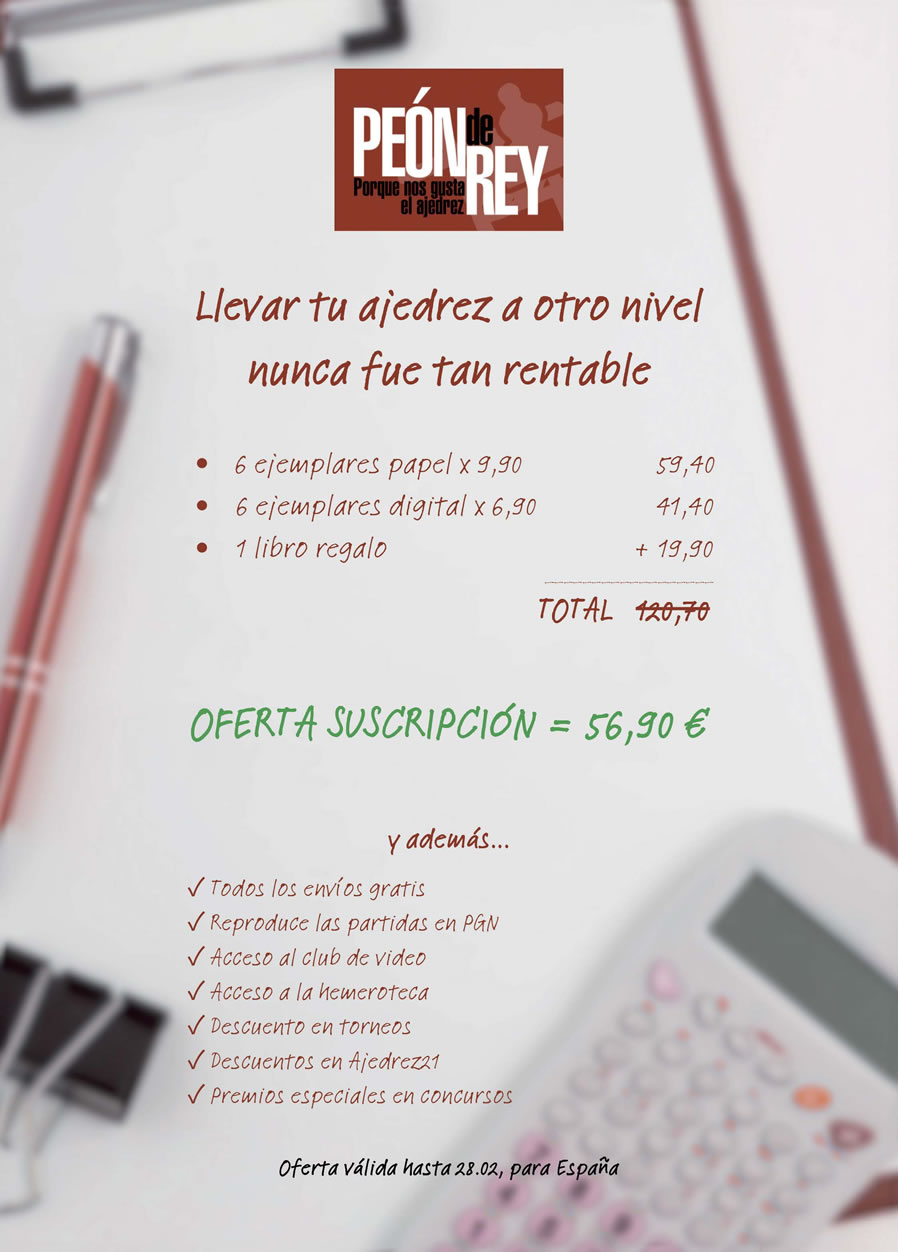 PEÓN de REY
Porque nos gusta el ajedrez

Llevar tu ajedrez a otro nivel nunca fue tan rentable

• 6 ejemplares papel x 9,90 59,40
• 6 ejemplares digital x 6,90 41,40
• 1 libro regalo + 19,90

TOTAL 120,70

OFERTA SUSCRIPCIÓN = 56,90 €

y además...

✓ Todos los envíos gratis
✓ Reproduce las partidas en PGN
✓ Acceso al club de video
✓ Acceso a la hemeroteca
✓ Descuento en torneos
✓ Descuentos en Ajedrez21
✓ Premios especiales en concursos

Oferta válida hasta 28.02, para España